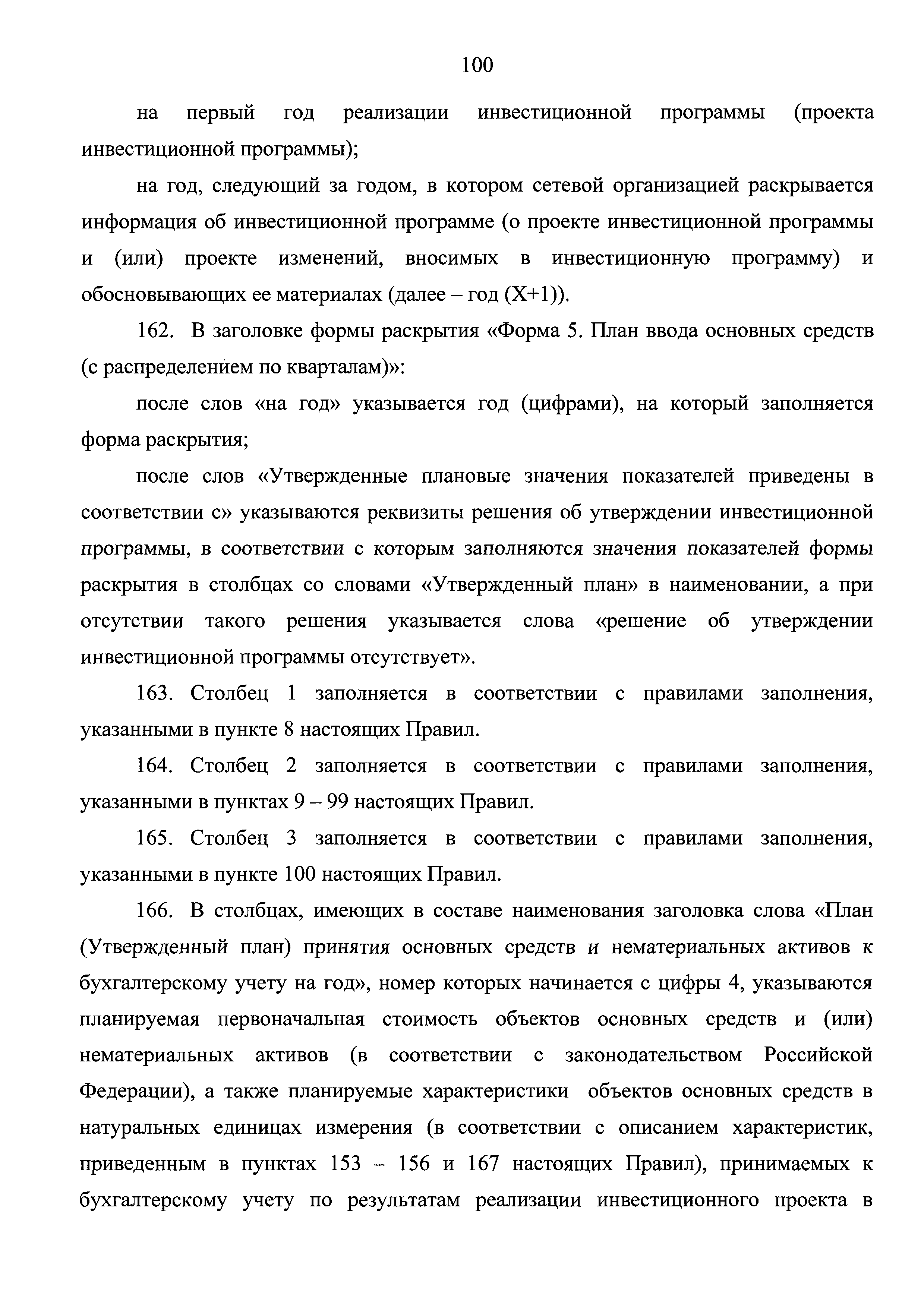 100

на первый год реализации инвестиционной программы (проекта инвестиционной программы);

на год, следующий за годом, в котором сетевой организацией раскрывается информация об инвестиционной программе (о проекте инвестиционной программы и (или) проекте изменений, вносимых в инвестиционную программу) и обосновывающих ее материалах (далее – год (X+1)).

162. В заголовке формы раскрытия «Форма 5. План ввода основных средств (с распределением по кварталам)»:

после слов «на год» указывается год (цифрами), на который заполняется форма раскрытия;

после слов «Утвержденные плановые значения показателей приведены в соответствии с» указываются реквизиты решения об утверждении инвестиционной программы, в соответствии с которым заполняются значения показателей формы раскрытия в столбцах со словами «Утвержденный план» в наименовании, а при отсутствии такого решения указывается слова «решение об утверждении инвестиционной программы отсутствует».

163. Столбец 1 заполняется в соответствии с правилами заполнения, указанными в пункте 8 настоящих Правил.

164. Столбец 2 заполняется в соответствии с правилами заполнения, указанными в пунктах 9 – 99 настоящих Правил.

165. Столбец 3 заполняется в соответствии с правилами заполнения, указанными в пункте 100 настоящих Правил.

166. В столбцах, имеющих в составе наименования заголовка слова «План (Утвержденный план) принятия основных средств и нематериальных активов к бухгалтерскому учету на год», номер которых начинается с цифры 4, указываются планируемая первоначальная стоимость объектов основных средств и (или) нематериальных активов (в соответствии с законодательством Российской Федерации), а также планируемые характеристики объектов основных средств в натуральных единицах измерения (в соответствии с описанием характеристик, приведенным в пунктах 153 – 156 и 167 настоящих Правил), принимаемых к бухгалтерскому учету по результатам реализации инвестиционного проекта в